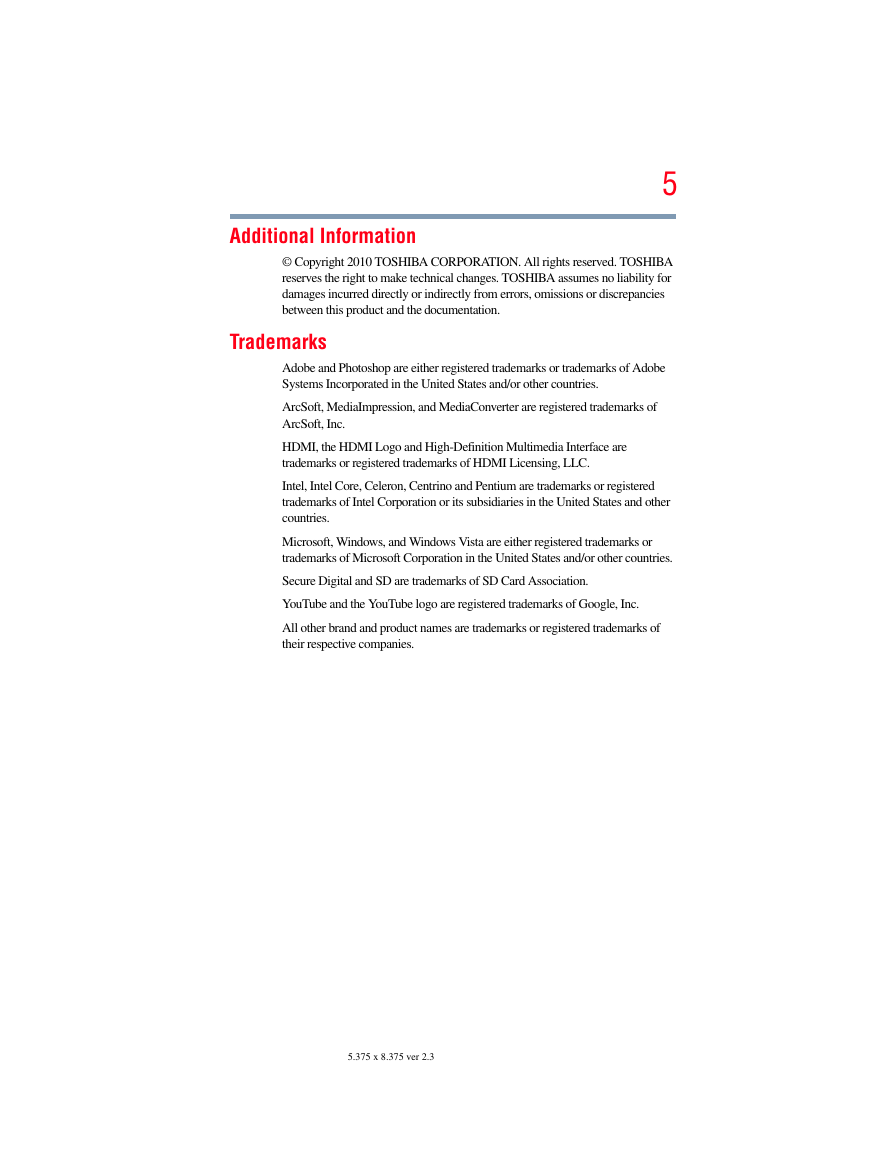 5

Additional Information

© Copyright 2010 TOSHIBA CORPORATION. All rights reserved. TOSHIBA reserves the right to make technical changes. TOSHIBA assumes no liability for damages incurred directly or indirectly from errors, omissions or discrepancies between this product and the documentation.

Trademarks

Adobe and Photoshop are either registered trademarks or trademarks of Adobe Systems Incorporated in the United States and/or other countries.

ArcSoft, MediaImpression, and MediaConverter are registered trademarks of ArcSoft, Inc.

HDMI, the HDMI Logo and High-Definition Multimedia Interface are trademarks or registered trademarks of HDMI Licensing, LLC.

Intel, Intel Core, Celeron, Centrino and Pentium are trademarks or registered trademarks of Intel Corporation or its subsidiaries in the United States and other countries.

Microsoft, Windows, and Windows Vista are either registered trademarks or trademarks of Microsoft Corporation in the United States and/or other countries.

Secure Digital and SD are trademarks of SD Card Association.

YouTube and the YouTube logo are registered trademarks of Google, Inc.

All other brand and product names are trademarks or registered trademarks of their respective companies.

5.375 x 8.375 ver 2.3